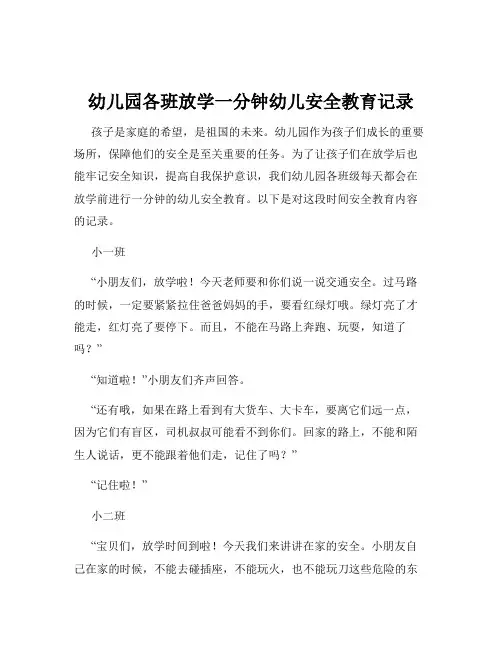 幼儿园各班放学一分钟幼儿安全教育记录

孩子是家庭的希望，是祖国的未来。幼儿园作为孩子们成长的重要场所，保障他们的安全是至关重要的任务。为了让孩子们在放学后也能牢记安全知识，提高自我保护意识，我们幼儿园各班级每天都会在放学前进行一分钟的幼儿安全教育。以下是对这段时间安全教育内容的记录。

小一班

“小朋友们，放学啦！今天老师要和你们说一说交通安全。过马路的时候，一定要紧紧拉住爸爸妈妈的手，要看红绿灯哦。绿灯亮了才能走，红灯亮了要停下。而且，不能在马路上奔跑、玩耍，知道了吗？”

“知道啦！”小朋友们齐声回答。

“还有哦，如果在路上看到有大货车、大卡车，要离它们远一点，因为它们有盲区，司机叔叔可能看不到你们。回家的路上，不能和陌生人说话，更不能跟着他们走，记住了吗？”

“记住啦！”

小二班

“宝贝们，放学时间到啦！今天我们来讲讲在家的安全。小朋友自己在家的时候，不能去碰插座，不能玩火，也不能玩刀这些危险的东